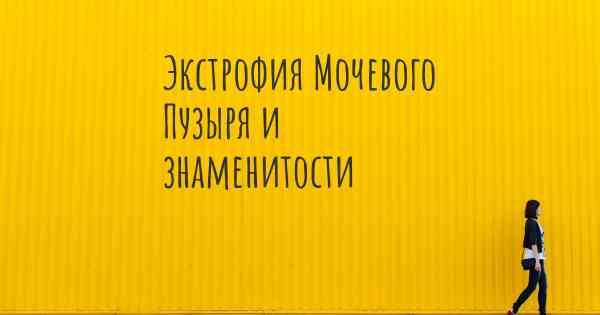 Экстрофия Мочевого Пузыря и знаменитости